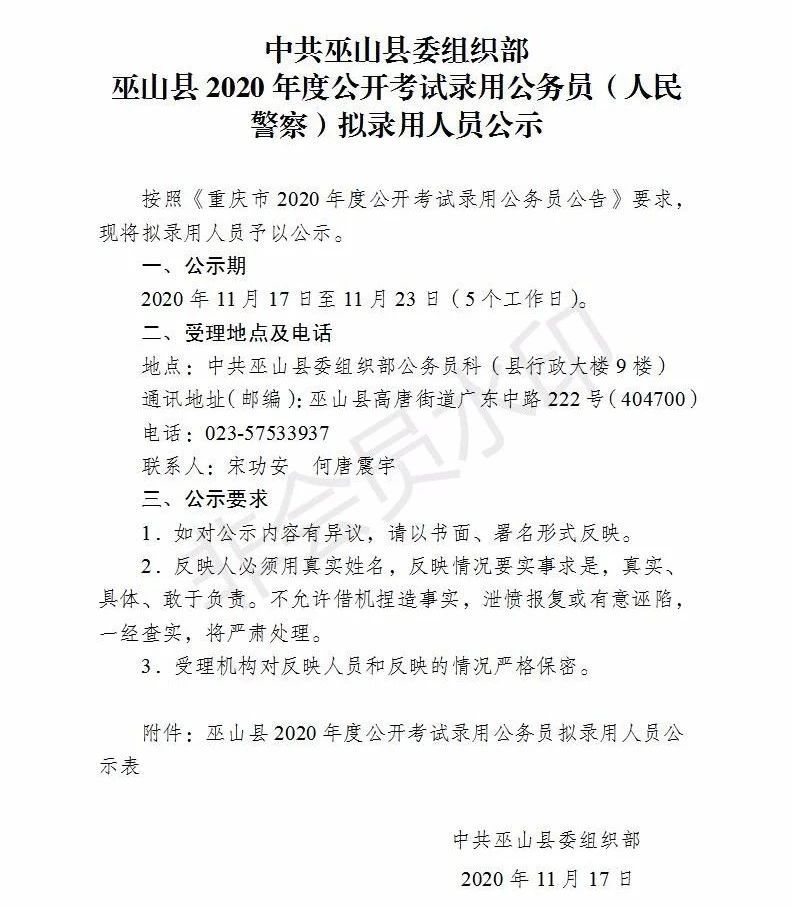 中共巫山县委组织部
巫山县 2020 年度公开考试录用公务员（人民警察）拟录用人员公示

按照《重庆市 2020 年度公开考试录用公务员公告》要求，现将拟录用人员予以公示。

一、公示期

2020 年 11 月 17 日至 11 月 23 日（5 个工作日）。

二、受理地点及电话

地点：中共巫山县委组织部公务员科（县行政大楼 9 楼）

通讯地址（邮编）：巫山县高唐街道广东中路 222 号（404700）

电话：023-57533937

联系人：宋功安　何唐震宇

三、公示要求

1．如对公示内容有异议，请以书面、署名形式反映。

2．反映人必须用真实姓名，反映情况要实事求是，真实、具体、敢于负责。不允许借机捏造事实，泄愤报复或有意诬陷，一经查实，将严肃处理。

3．受理机构对反映人员和反映的情况严格保密。

附件：巫山县 2020 年度公开考试录用公务员拟录用人员公示表

中共巫山县委组织部

2020 年 11 月 17 日

非会员水印